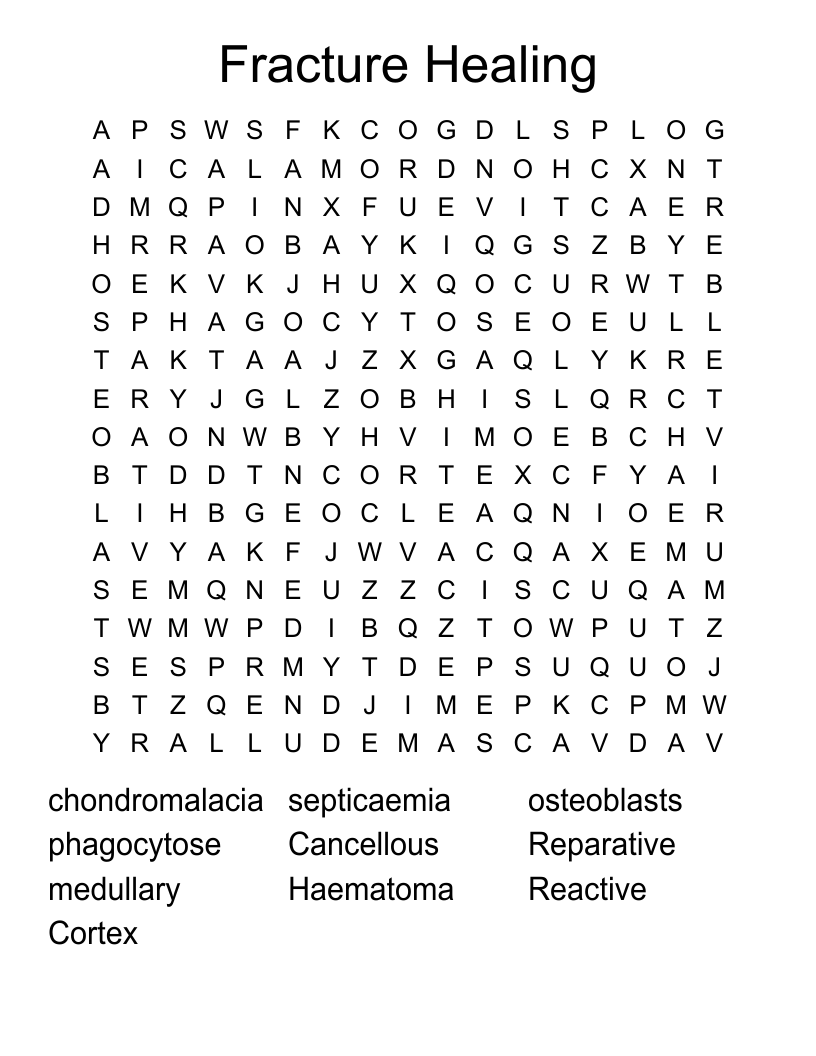 Fracture Healing

A P S W S F K C O G D L S P L O G
A I C A L A M O R D N O H C X N T
D M Q P I N X F U E V I T C A E R
H R R A O B A Y K I Q G S Z B Y E
O E K V K J H U X Q O C U R W T B
S P H A G O C Y T O S E O E U L L
T A K T A A J Z X G A Q L Y K R E
E R Y J G L Z O B H I S L Q R C T
O A O N W B Y H V I M O E B C H V
B T D D T N C O R T E X C F Y A I
L I H B G E O C L E A Q N I O E R
A V Y A K F J W V A C Q A X E M U
S E M Q N E U Z Z C I S C U Q A M
T W M W P D I B Q Z T O W P U T Z
S E S P R M Y T D E P S U Q U O J
B T Z Q E N D J I M E P K C P M W
Y R A L L U D E M A S C A V D A V

chondromalacia
phagocytose
medullary
Cortex
septicaemia
Cancellous
Haematoma
osteoblasts
Reparative
Reactive